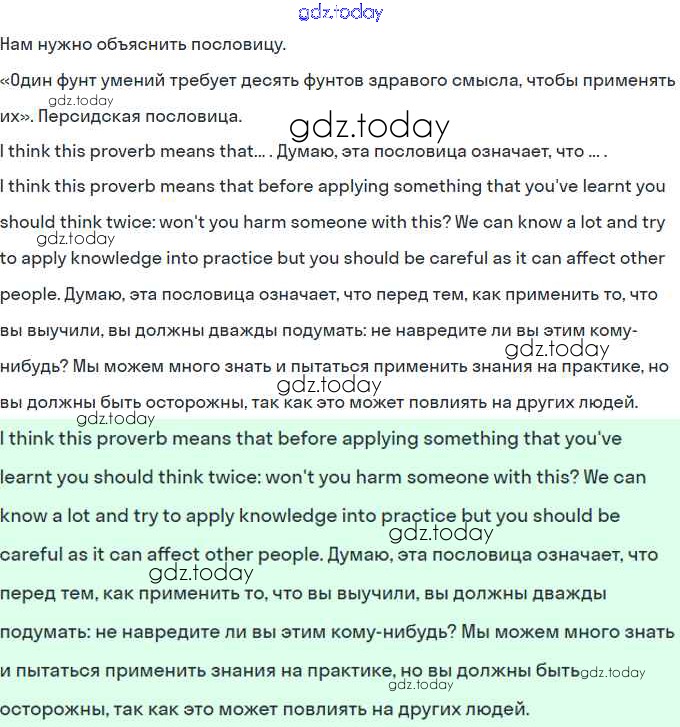 gdz.today

Нам нужно объяснить пословицу.

«Один фунт умений требует десять фунтов здравого смысла, чтобы применять их». Персидская пословица.

gdz.today

gdz.today

I think this proverb means that... . Думаю, эта пословица означает, что ... .

I think this proverb means that before applying something that you've learnt you should think twice: won't you harm someone with this? We can know a lot and try to apply knowledge into practice but you should be careful as it can affect other people. Думаю, эта пословица означает, что перед тем, как применить то, что вы выучили, вы должны дважды подумать: не навредите ли вы этим кому-нибудь? Мы можем много знать и пытаться применить знания на практике, но вы должны быть осторожны, так как это может повлиять на других людей.

gdz.today

gdz.today

gdz.today

gdz.today

I think this proverb means that before applying something that you've learnt you should think twice: won't you harm someone with this? We can know a lot and try to apply knowledge into practice but you should be careful as it can affect other people. Думаю, эта пословица означает, что перед тем, как применить то, что вы выучили, вы должны дважды подумать: не навредите ли вы этим кому-нибудь? Мы можем много знать и пытаться применить знания на практике, но вы должны быть осторожны, так как это может повлиять на других людей.

gdz.today

gdz.today

gdz.today

gdz.today